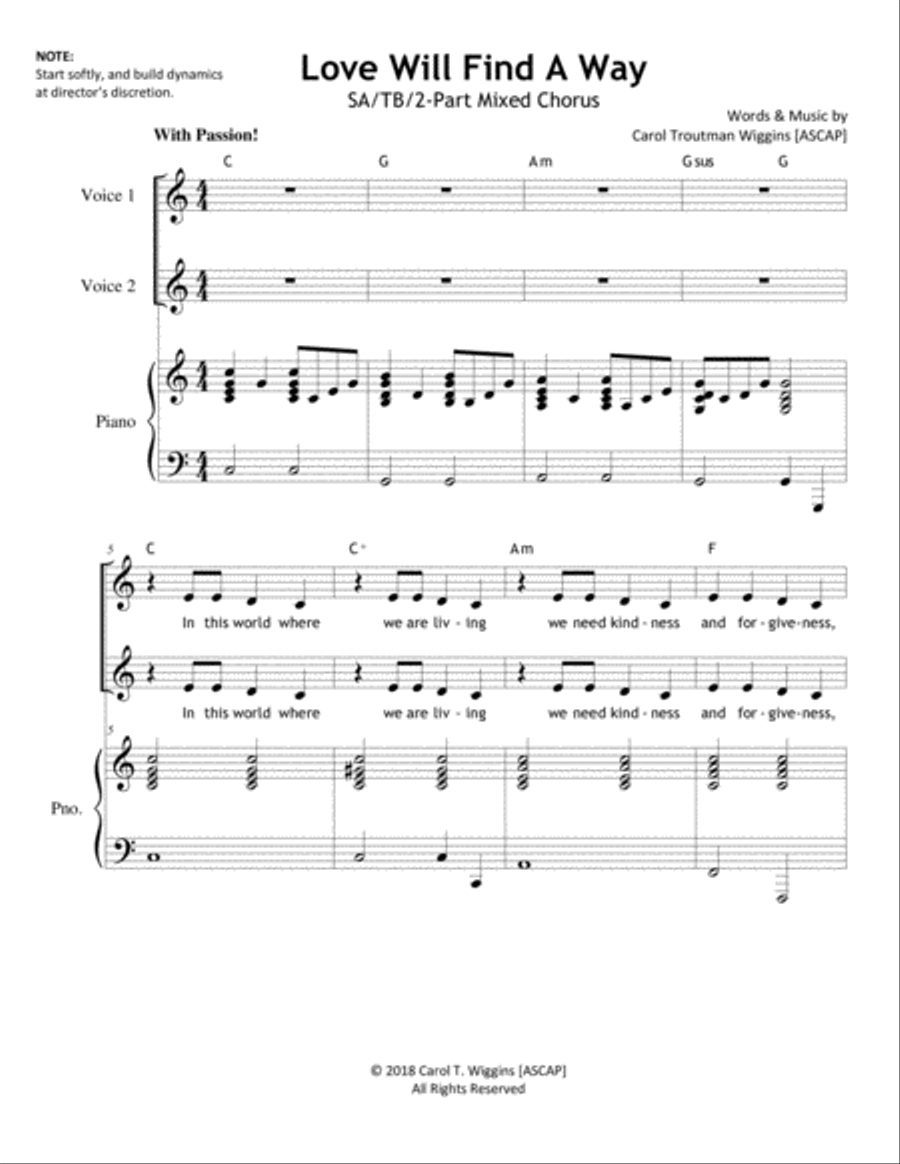 NOTE:
Start softly, and build dynamics at director's discretion.

Love Will Find A Way

SA/TB/2-Part Mixed Chorus

Words & Music by
Carol Troutman Wiggins [ASCAP]

With Passion!

C G Am Gsus G

Voice 1

Voice 2

Piano

5

C C+ Am F

In this world where we are liv - ing we need kind - ness and for - give - ness,

In this world where we are liv - ing we need kind - ness and for - give - ness,

5

Pno.

© 2018 Carol T. Wiggins [ASCAP]
All Rights Reserved